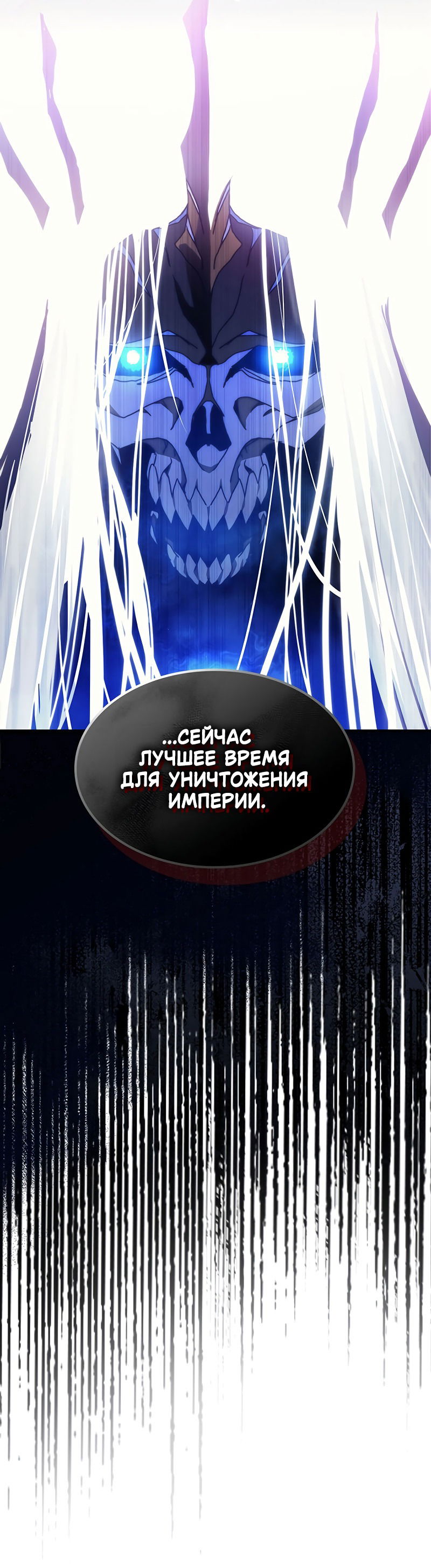 ...СЕЙЧАС ЛУЧШЕЕ ВРЕМЯ ДЛЯ УНИЧТОЖЕНИЯ ИМПЕРИИ.